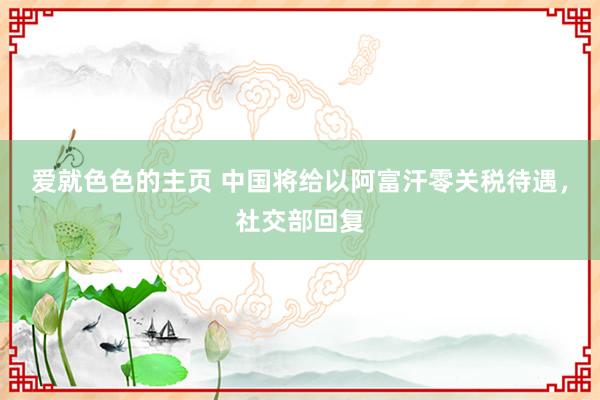 爱就色色的主页 中国将给以阿富汗零关税待遇，社交部回复